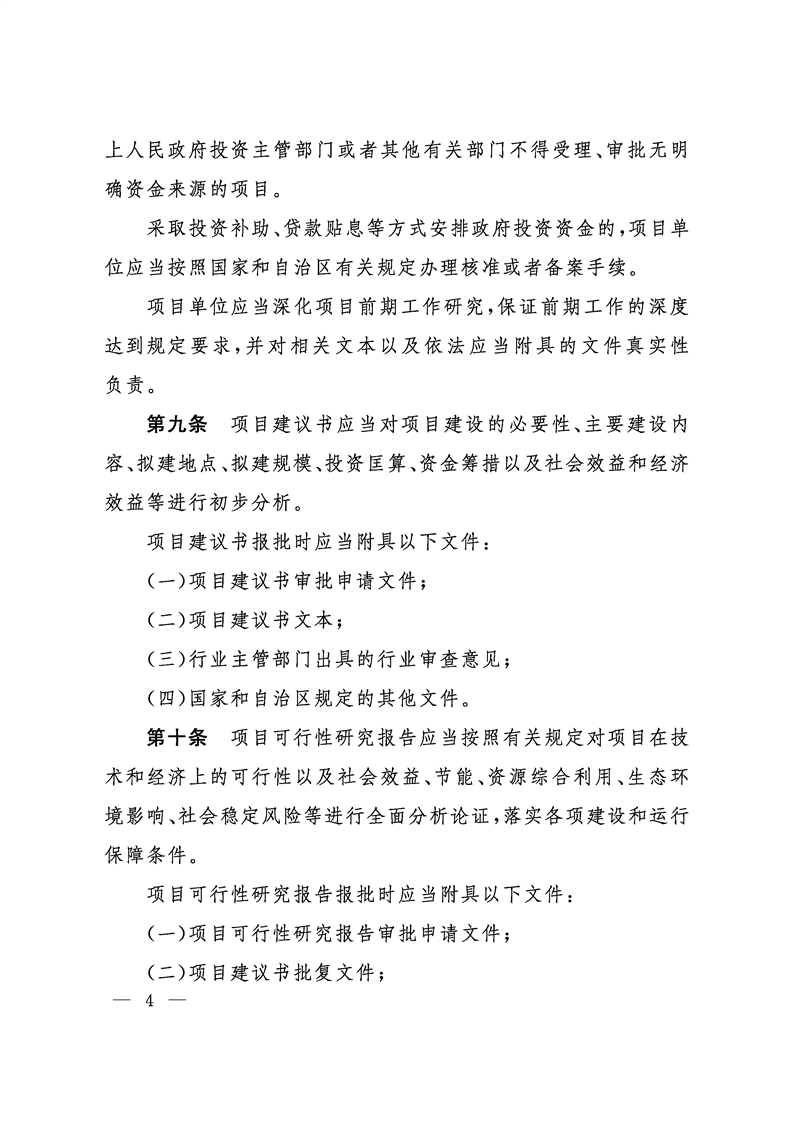 上人民政府投资主管部门或者其他有关部门不得受理、审批无明确资金来源的项目。

采取投资补助、贷款贴息等方式安排政府投资资金的，项目单位应当按照国家和自治区有关规定办理核准或者备案手续。

项目单位应当深化项目前期工作研究，保证前期工作的深度达到规定要求，并对相关文本以及依法应当附具的文件真实性负责。

第九条　项目建议书应当对项目建设的必要性、主要建设内容、拟建地点、拟建规模、投资匡算、资金筹措以及社会效益和经济效益等进行初步分析。

项目建议书报批时应当附具以下文件：

（一）项目建议书审批申请文件；

（二）项目建议书文本；

（三）行业主管部门出具的行业审查意见；

（四）国家和自治区规定的其他文件。

第十条　项目可行性研究报告应当按照有关规定对项目在技术和经济上的可行性以及社会效益、节能、资源综合利用、生态环境影响、社会稳定风险等进行全面分析论证，落实各项建设和运行保障条件。

项目可行性研究报告报批时应当附具以下文件：

（一）项目可行性研究报告审批申请文件；

（二）项目建议书批复文件；

— 4 —